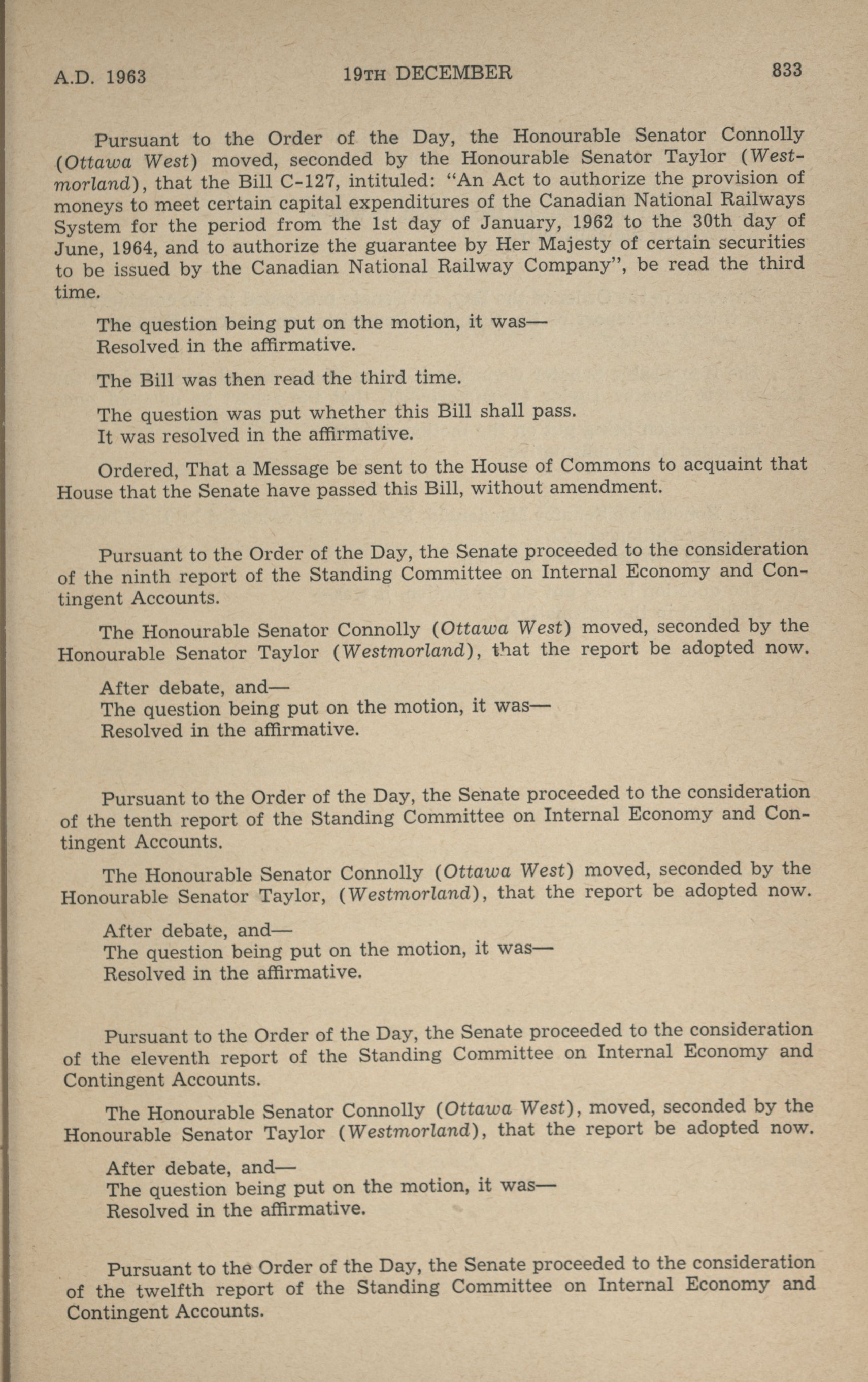 A.D. 1963 19TH DECEMBER 833

Pursuant to the Order of the Day, the Honourable Senator Connolly (Ottawa West) moved, seconded by the Honourable Senator Taylor (Westmorland), that the Bill C-127, intituled: "An Act to authorize the provision of moneys to meet certain capital expenditures of the Canadian National Railways System for the period from the 1st day of January, 1962 to the 30th day of June, 1964, and to authorize the guarantee by Her Majesty of certain securities to be issued by the Canadian National Railway Company", be read the third time.

The question being put on the motion, it was—
Resolved in the affirmative.

The Bill was then read the third time.

The question was put whether this Bill shall pass.
It was resolved in the affirmative.

Ordered, That a Message be sent to the House of Commons to acquaint that House that the Senate have passed this Bill, without amendment.

Pursuant to the Order of the Day, the Senate proceeded to the consideration of the ninth report of the Standing Committee on Internal Economy and Contingent Accounts.

The Honourable Senator Connolly (Ottawa West) moved, seconded by the Honourable Senator Taylor (Westmorland), that the report be adopted now.

After debate, and—
The question being put on the motion, it was—
Resolved in the affirmative.

Pursuant to the Order of the Day, the Senate proceeded to the consideration of the tenth report of the Standing Committee on Internal Economy and Contingent Accounts.

The Honourable Senator Connolly (Ottawa West) moved, seconded by the Honourable Senator Taylor, (Westmorland), that the report be adopted now.

After debate, and—
The question being put on the motion, it was—
Resolved in the affirmative.

Pursuant to the Order of the Day, the Senate proceeded to the consideration of the eleventh report of the Standing Committee on Internal Economy and Contingent Accounts.

The Honourable Senator Connolly (Ottawa West), moved, seconded by the Honourable Senator Taylor (Westmorland), that the report be adopted now.

After debate, and—
The question being put on the motion, it was—
Resolved in the affirmative.

Pursuant to the Order of the Day, the Senate proceeded to the consideration of the twelfth report of the Standing Committee on Internal Economy and Contingent Accounts.